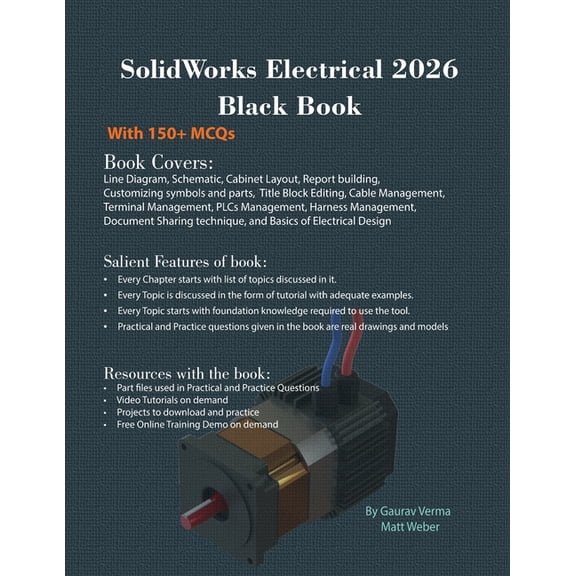 SolidWorks Electrical 2026 Black Book

With 150+ MCQs

Book Covers:
Line Diagram, Schematic, Cabinet Layout, Report building, Customizing symbols and parts, Title Block Editing, Cable Management, Terminal Management, PLCs Management, Harness Management, Document Sharing technique, and Basics of Electrical Design

Salient Features of book:
• Every Chapter starts with list of topics discussed in it.
• Every Topic is discussed in the form of tutorial with adequate examples.
• Every Topic starts with foundation knowledge required to use the tool.
• Practical and Practice questions given in the book are real drawings and models

Resources with the book:
• Part files used in Practical and Practice Questions
• Video Tutorials on demand
• Projects to download and practice
• Free Online Training Demo on demand

By Gaurav Verma
Matt Weber